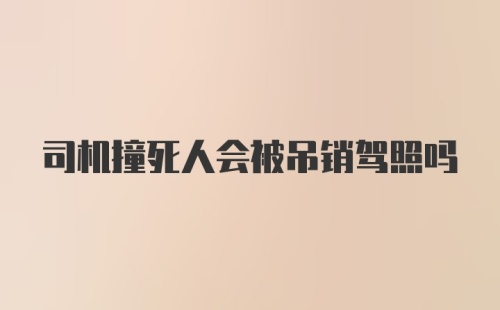 司机撞死人会被吊销驾照吗